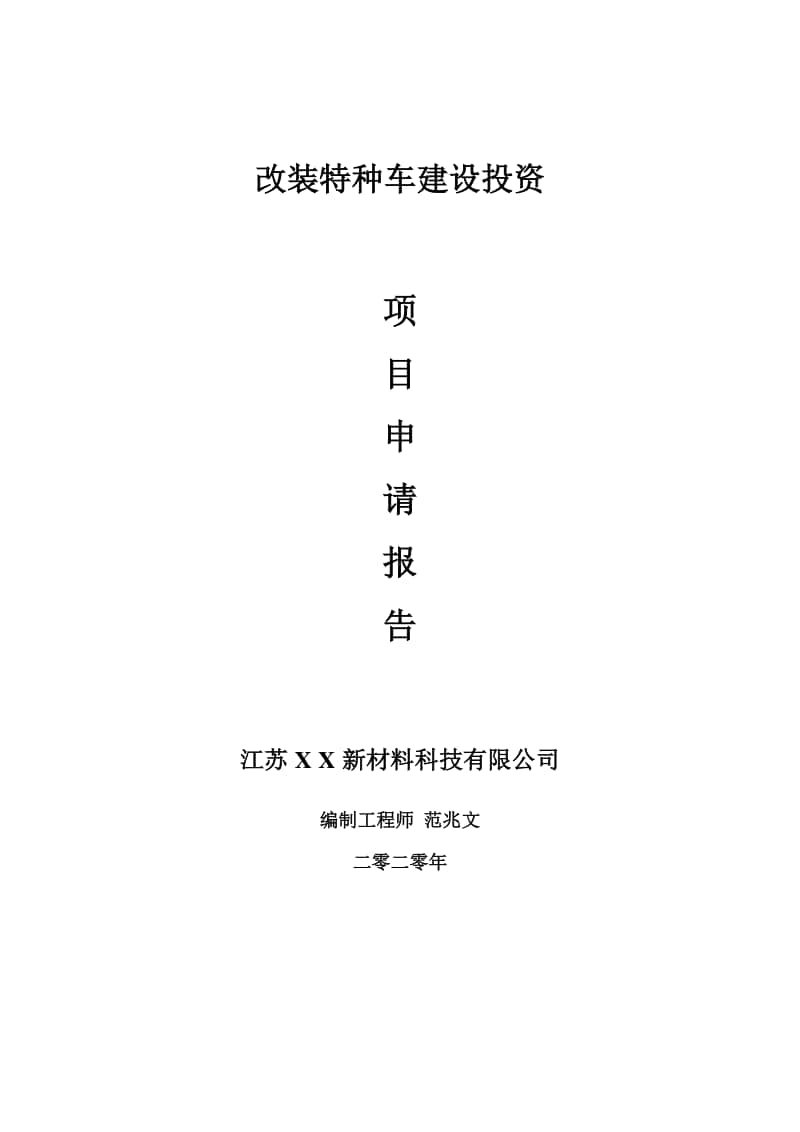 改装特种车建设投资

项

目

申

请

报

告

江苏 X X 新材料科技有限公司

编制工程师 范兆文

二零二零年